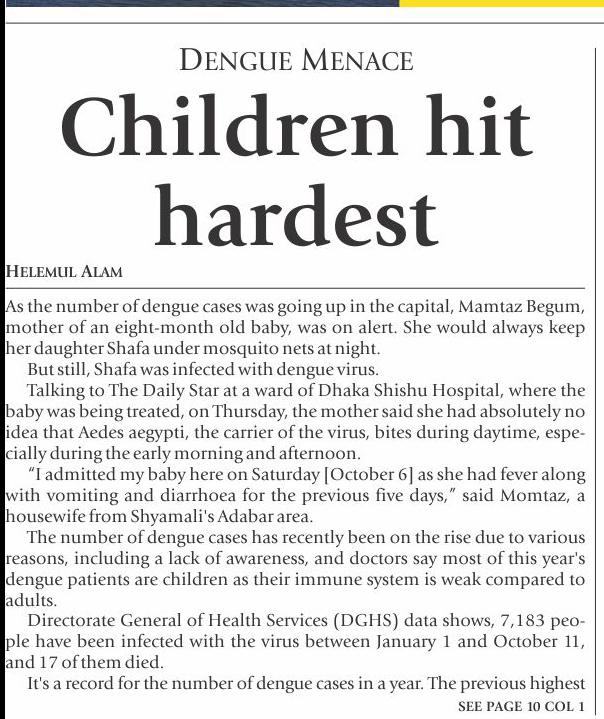 DENGUE MENACE

Children hit hardest

HELEMUL ALAM

As the number of dengue cases was going up in the capital, Mamtaz Begum, mother of an eight-month old baby, was on alert. She would always keep her daughter Shafa under mosquito nets at night.

But still, Shafa was infected with dengue virus.

Talking to The Daily Star at a ward of Dhaka Shishu Hospital, where the baby was being treated, on Thursday, the mother said she had absolutely no idea that Aedes aegypti, the carrier of the virus, bites during daytime, especially during the early morning and afternoon.

"I admitted my baby here on Saturday [October 6] as she had fever along with vomiting and diarrhoea for the previous five days," said Momtaz, a housewife from Shyamali's Adabar area.

The number of dengue cases has recently been on the rise due to various reasons, including a lack of awareness, and doctors say most of this year's dengue patients are children as their immune system is weak compared to adults.

Directorate General of Health Services (DGHS) data shows, 7,183 people have been infected with the virus between January 1 and October 11, and 17 of them died.

It's a record for the number of dengue cases in a year. The previous highest

SEE PAGE 10 COL 1